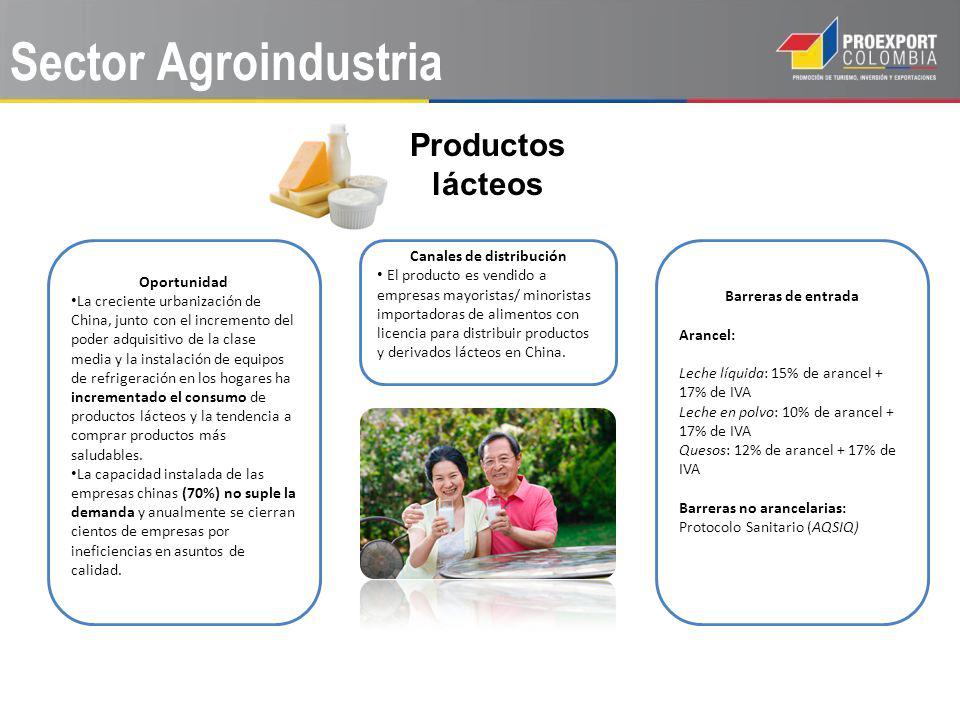 Sector Agroindustria

PROEXPORT COLOMBIA
PROMOCIÓN DE TURISMO, INVERSIÓN Y EXPORTACIONES

Productos lácteos

Oportunidad
•La creciente urbanización de China, junto con el incremento del poder adquisitivo de la clase media y la instalación de equipos de refrigeración en los hogares ha incrementado el consumo de productos lácteos y la tendencia a comprar productos más saludables.
•La capacidad instalada de las empresas chinas (70%) no suple la demanda y anualmente se cierran cientos de empresas por ineficiencias en asuntos de calidad.

Canales de distribución
• El producto es vendido a empresas mayoristas/ minoristas importadoras de alimentos con licencia para distribuir productos y derivados lácteos en China.

Barreras de entrada

Arancel:

Leche líquida: 15% de arancel + 17% de IVA
Leche en polvo: 10% de arancel + 17% de IVA
Quesos: 12% de arancel + 17% de IVA

Barreras no arancelarias:
Protocolo Sanitario (AQSIQ)